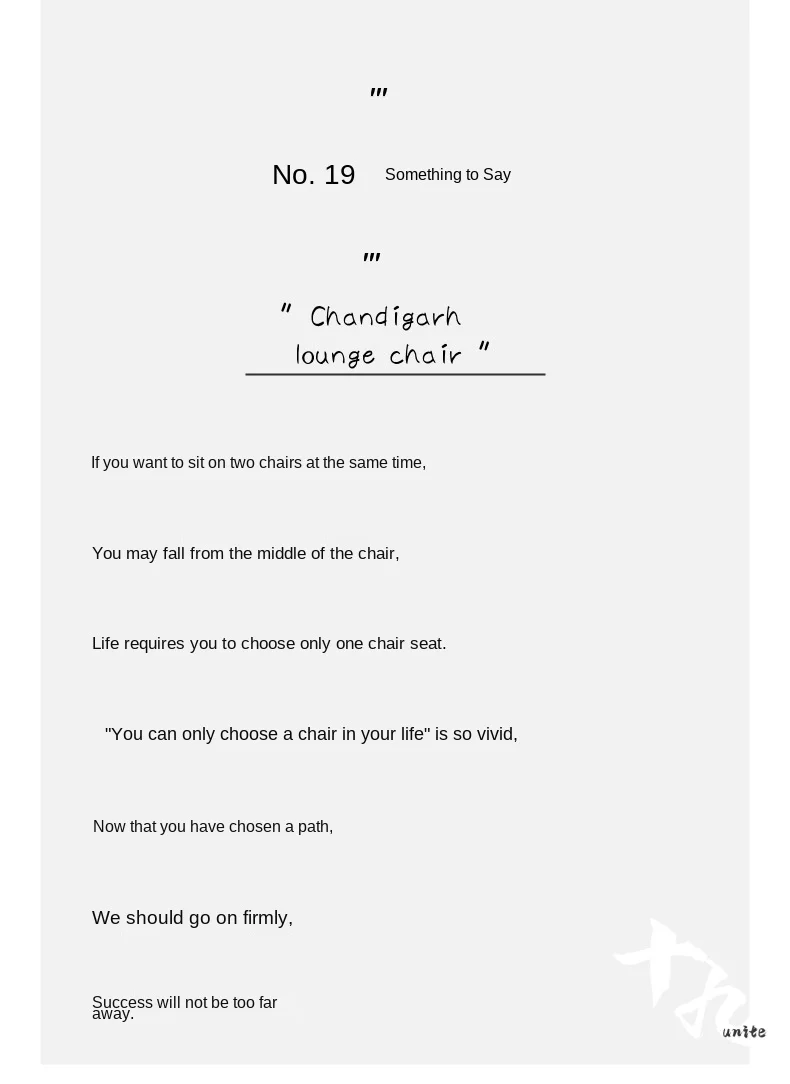 '''

No. 19 Something to Say

'''

" Chandigarh lounge chair "

If you want to sit on two chairs at the same time,

You may fall from the middle of the chair,

Life requires you to choose only one chair seat.

"You can only choose a chair in your life" is so vivid,

Now that you have chosen a path,

We should go on firmly,

Success will not be too far away.

十九

unite